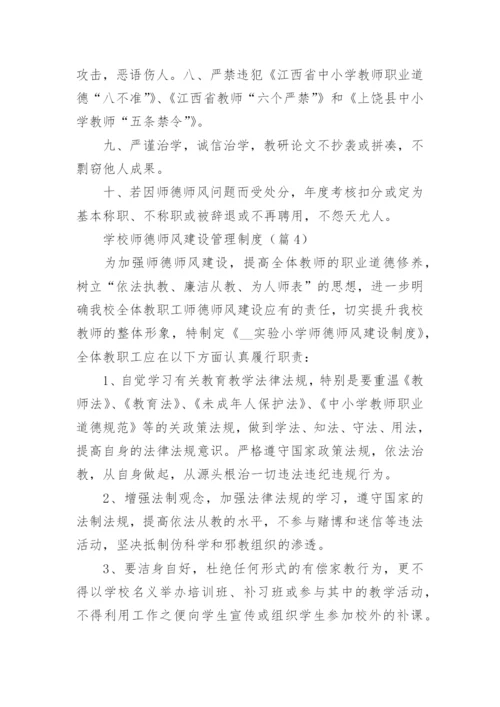 攻击，恶语伤人。八、严禁违犯《江西省中小学教师职业道德“八不准”》、《江西省教师“六个严禁”》和《上饶县中小学教师“五条禁令”》。

九、严谨治学，诚信治学，教研论文不抄袭或拼凑，不剽窃他人成果。

十、若因师德师风问题而受处分，年度考核扣分或定为基本称职、不称职或被辞退或不再聘用，不怨天尤人。

学校师德师风建设管理制度（篇4）

为加强师德师风建设，提高全体教师的职业道德修养，树立“依法执教、廉洁从教、为人师表”的思想，进一步明确我校全体教职工师德师风建设应有的责任，切实提升我校教师的整体形象，特制定《__实验小学师德师风建设制度》，全体教职工应在以下方面认真履行职责：

1、自觉学习有关教育教学法律法规，特别是要重温《教师法》、《教育法》、《未成年人保护法》、《中小学教师职业道德规范》等的关政策法规，做到学法、知法、守法、用法，提高自身的法律法规意识。严格遵守国家政策法规，依法治教，从自身做起，从源头根治一切违法违纪违规行为。

2、增强法制观念，加强法律法规的学习，遵守国家的法制法规，提高依法从教的水平，不参与赌博和迷信等违法活动，坚决抵制伪科学和邪教组织的渗透。

3、要洁身自好，杜绝任何形式的有偿家教行为，更不得以学校名义举办培训班、补习班或参与其中的教学活动，不得利用工作之便向学生宣传或组织学生参加校外的补课。